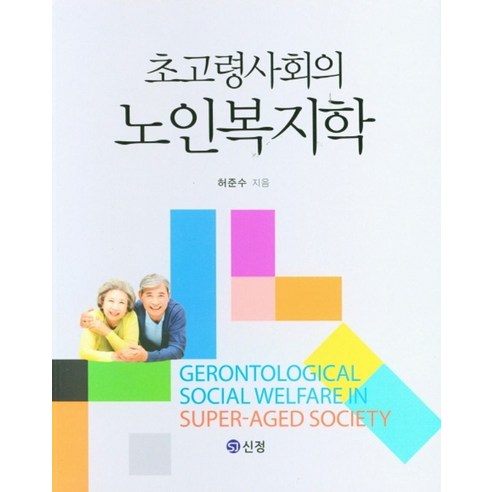 초고령사회의
노인복지학

허준수 지음

GERONTOLOGICAL
SOCIAL WELFARE IN
SUPER-AGED SOCIETY

SJ 신정